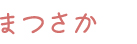 まつさか